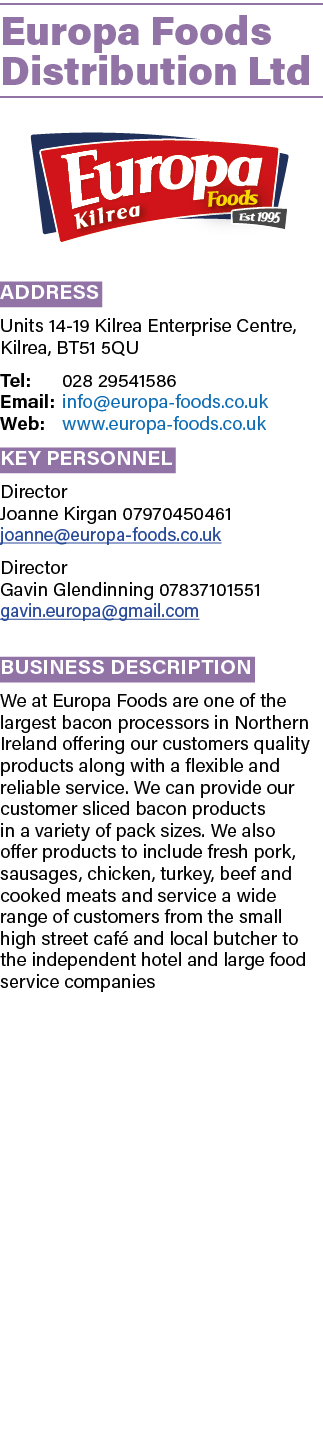 Europa Foods Distribution Ltd

Europa Foods Kilrea Est 1995

ADDRESS

Units 14-19 Kilrea Enterprise Centre, Kilrea, BT51 5QU

Tel: 028 29541586
Email: info@europa-foods.co.uk
Web: www.europa-foods.co.uk

KEY PERSONNEL

Director
Joanne Kirgan 07970450461
joanne@europa-foods.co.uk

Director
Gavin Glendinning 07837101551
gavin.europa@gmail.com

BUSINESS DESCRIPTION

We at Europa Foods are one of the largest bacon processors in Northern Ireland offering our customers quality products along with a flexible and reliable service. We can provide our customer sliced bacon products in a variety of pack sizes. We also offer products to include fresh pork, sausages, chicken, turkey, beef and cooked meats and service a wide range of customers from the small high street café and local butcher to the independent hotel and large food service companies